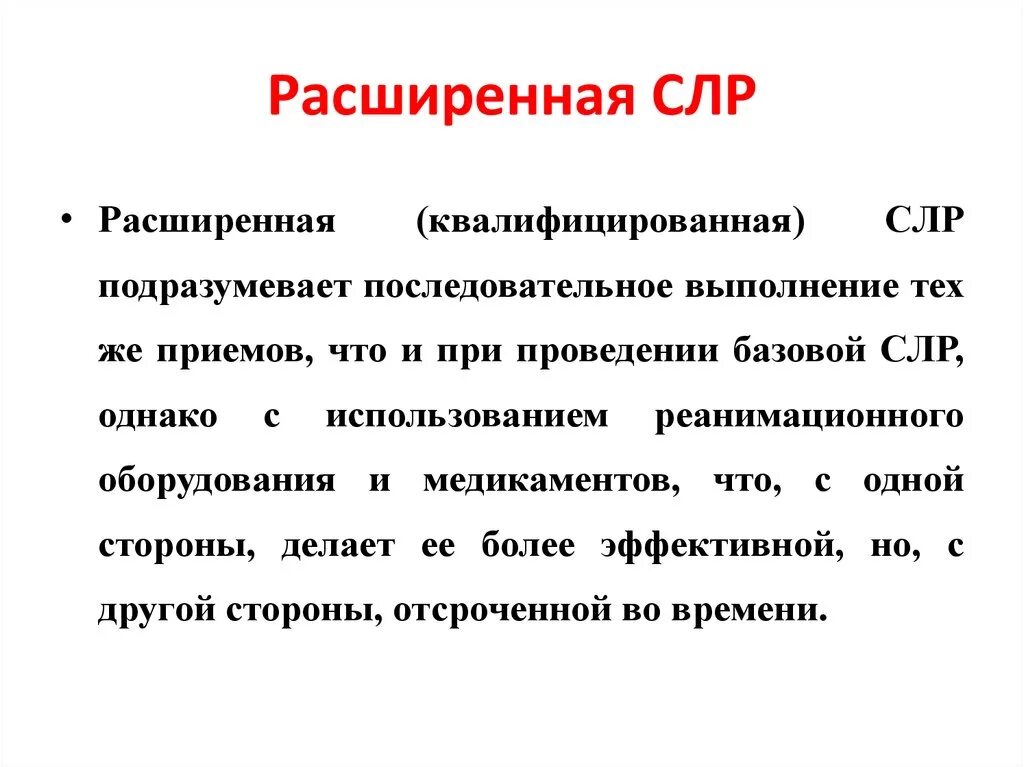 Расширенная СЛР

• Расширенная (квалифицированная) СЛР подразумевает последовательное выполнение тех же приемов, что и при проведении базовой СЛР, однако с использованием реанимационного оборудования и медикаментов, что, с одной стороны, делает ее более эффективной, но, с другой стороны, отсроченной во времени.